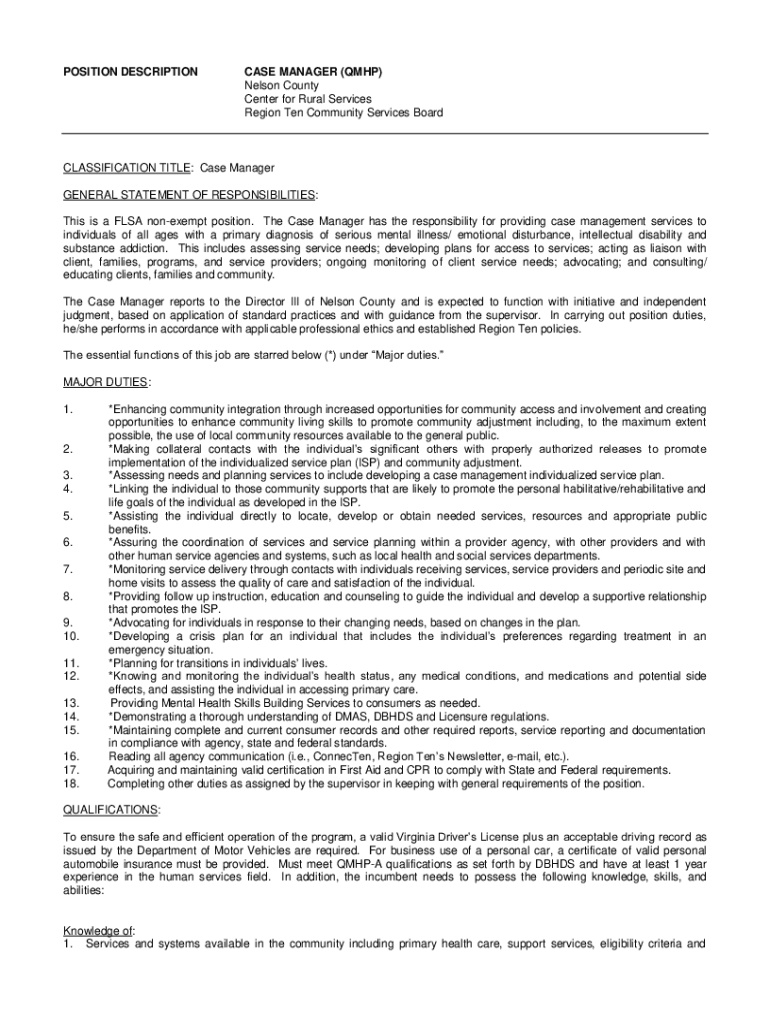 POSITION DESCRIPTION

CASE MANAGER (QMHP)
Nelson County
Center for Rural Services
Region Ten Community Services Board

CLASSIFICATION TITLE: Case Manager

GENERAL STATEMENT OF RESPONSIBILITIES:

This is a FLSA non-exempt position. The Case Manager has the responsibility for providing case management services to individuals of all ages with a primary diagnosis of serious mental illness/ emotional disturbance, intellectual disability and substance addiction. This includes assessing service needs; developing plans for access to services; acting as liaison with client, families, programs, and service providers; ongoing monitoring of client service needs; advocating; and consulting/ educating clients, families and community.

The Case Manager reports to the Director III of Nelson County and is expected to function with initiative and independent judgment, based on application of standard practices and with guidance from the supervisor. In carrying out position duties, he/she performs in accordance with applicable professional ethics and established Region Ten policies.

The essential functions of this job are starred below (*) under "Major duties."

MAJOR DUTIES:

1. *Enhancing community integration through increased opportunities for community access and involvement and creating opportunities to enhance community living skills to promote community adjustment including, to the maximum extent possible, the use of local community resources available to the general public.
2. *Making collateral contacts with the individual's significant others with properly authorized releases to promote implementation of the individualized service plan (ISP) and community adjustment.
3. *Assessing needs and planning services to include developing a case management individualized service plan.
4. *Linking the individual to those community supports that are likely to promote the personal habilitative/rehabilitative and life goals of the individual as developed in the ISP.
5. *Assisting the individual directly to locate, develop or obtain needed services, resources and appropriate public benefits.
6. *Assuring the coordination of services and service planning within a provider agency, with other providers and with other human service agencies and systems, such as local health and social services departments.
7. *Monitoring service delivery through contacts with individuals receiving services, service providers and periodic site and home visits to assess the quality of care and satisfaction of the individual.
8. *Providing follow up instruction, education and counseling to guide the individual and develop a supportive relationship that promotes the ISP.
9. *Advocating for individuals in response to their changing needs, based on changes in the plan.
10. *Developing a crisis plan for an individual that includes the individual's preferences regarding treatment in an emergency situation.
11. *Planning for transitions in individuals' lives.
12. *Knowing and monitoring the individual's health status, any medical conditions, and medications and potential side effects, and assisting the individual in accessing primary care.
13. Providing Mental Health Skills Building Services to consumers as needed.
14. *Demonstrating a thorough understanding of DMAS, DBHDS and Licensure regulations.
15. *Maintaining complete and current consumer records and other required reports, service reporting and documentation in compliance with agency, state and federal standards.
16. Reading all agency communication (i.e., ConnecTen, Region Ten's Newsletter, e-mail, etc.).
17. Acquiring and maintaining valid certification in First Aid and CPR to comply with State and Federal requirements.
18. Completing other duties as assigned by the supervisor in keeping with general requirements of the position.

QUALIFICATIONS:

To ensure the safe and efficient operation of the program, a valid Virginia Driver's License plus an acceptable driving record as issued by the Department of Motor Vehicles are required. For business use of a personal car, a certificate of valid personal automobile insurance must be provided. Must meet QMHP-A qualifications as set forth by DBHDS and have at least 1 year experience in the human services field. In addition, the incumbent needs to possess the following knowledge, skills, and abilities:

Knowledge of:
1. Services and systems available in the community including primary health care, support services, eligibility criteria and